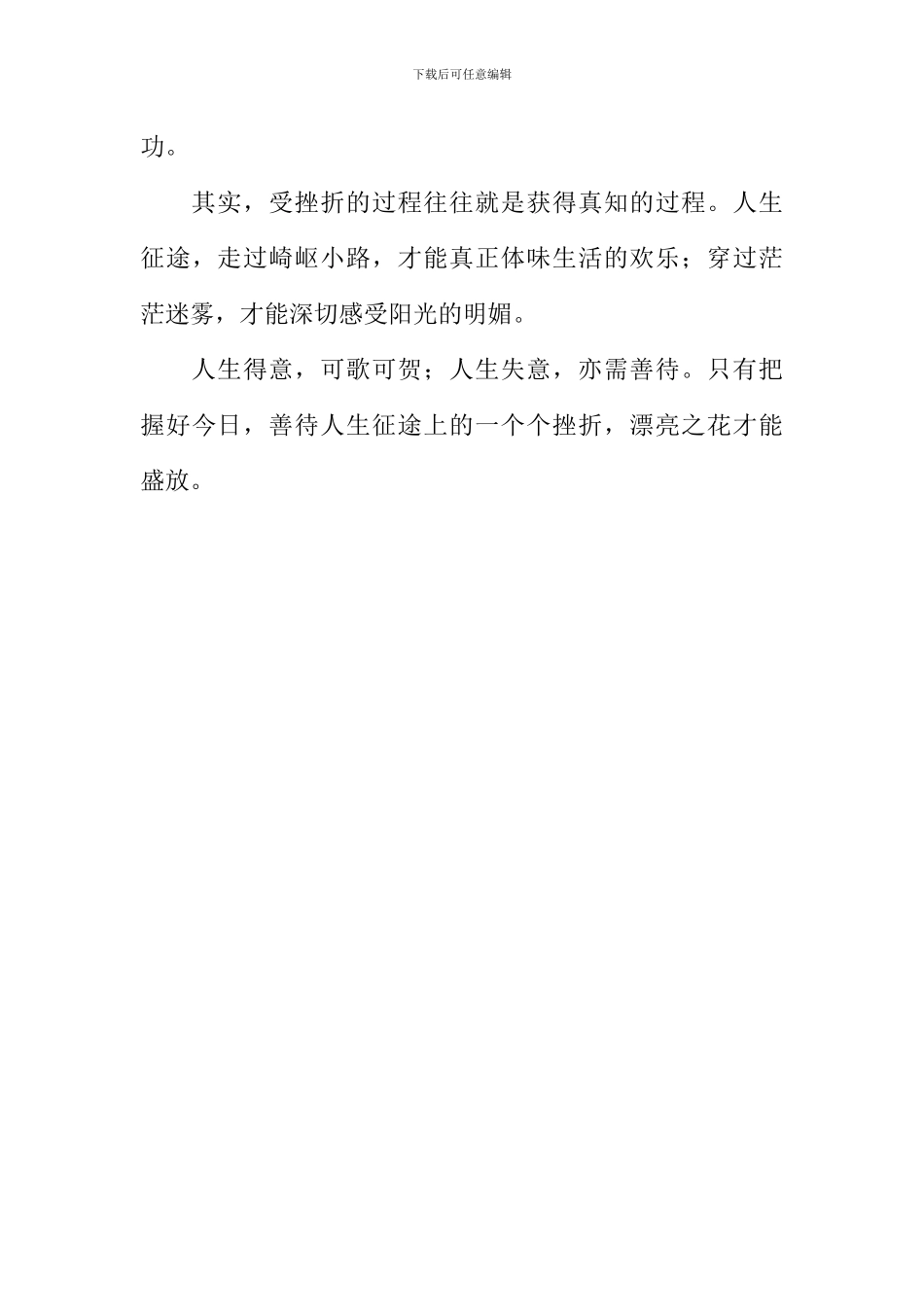 下载后可任意编辑

功。

其实，受挫折的过程往往就是获得真知的过程。人生征途，走过崎岖小路，才能真正体味生活的欢乐；穿过茫茫迷雾，才能深切感受阳光的明媚。

人生得意，可歌可贺；人生失意，亦需善待。只有把握好今日，善待人生征途上的一个个挫折，漂亮之花才能盛放。